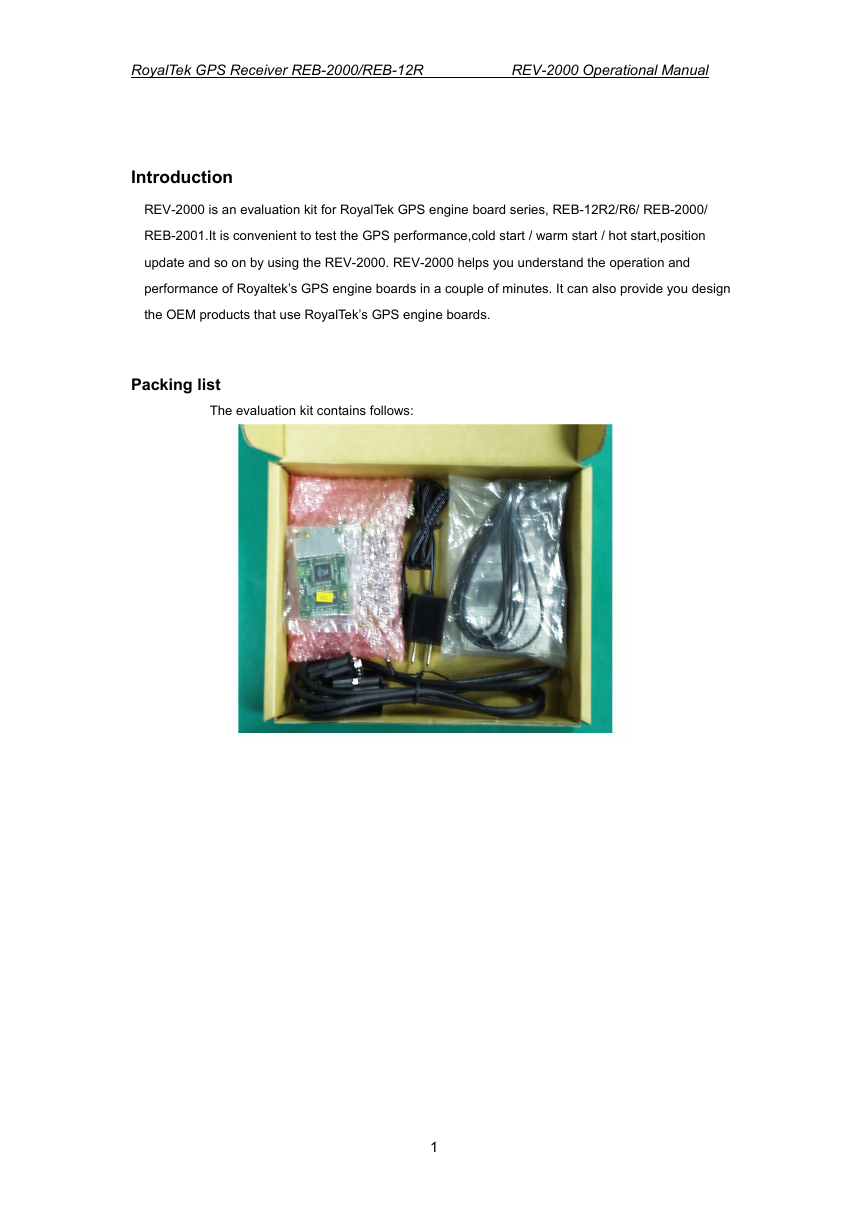 RoyalTek GPS Receiver REB-2000/REB-12R REV-2000 Operational Manual

Introduction

REV-2000 is an evaluation kit for RoyalTek GPS engine board series, REB-12R2/R6/ REB-2000/ REB-2001.It is convenient to test the GPS performance,cold start / warm start / hot start,position update and so on by using the REV-2000. REV-2000 helps you understand the operation and performance of Royaltek's GPS engine boards in a couple of minutes. It can also provide you design the OEM products that use RoyalTek's GPS engine boards.

Packing list

The evaluation kit contains follows:

1